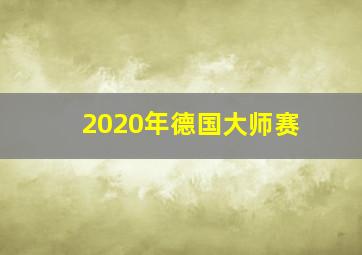 2020年德国大师赛